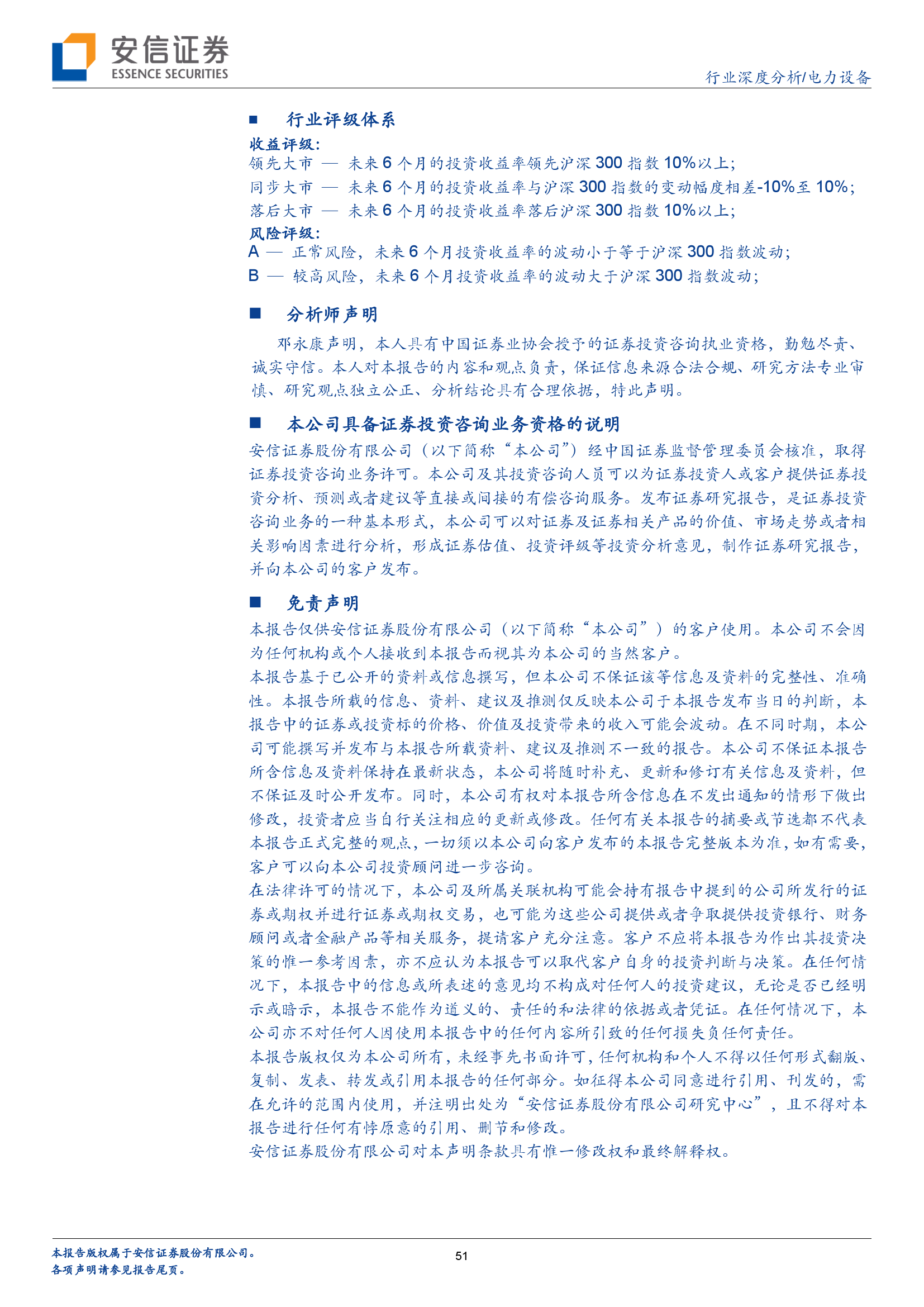 安信证券
ESSENCE SECURITIES

行业深度分析/电力设备

■ 行业评级体系

收益评级:
领先大市 — 未来 6 个月的投资收益率领先沪深 300 指数 10%以上;
同步大市 — 未来 6 个月的投资收益率与沪深 300 指数的变动幅度相差-10%至 10%;
落后大市 — 未来 6 个月的投资收益率落后沪深 300 指数 10%以上;
风险评级:
A — 正常风险，未来 6 个月投资收益率的波动小于等于沪深 300 指数波动;
B — 较高风险，未来 6 个月投资收益率的波动大于沪深 300 指数波动;

■ 分析师声明

邓永康声明，本人具有中国证券业协会授予的证券投资咨询执业资格，勤勉尽责、诚实守信。本人对本报告的内容和观点负责，保证信息来源合法合规、研究方法专业审慎、研究观点独立公正、分析结论具有合理依据，特此声明。

■ 本公司具备证券投资咨询业务资格的说明

安信证券股份有限公司（以下简称“本公司”）经中国证券监督管理委员会核准，取得证券投资咨询业务许可。本公司及其投资咨询人员可以为证券投资人或客户提供证券投资分析、预测或者建议等直接或间接的有偿咨询服务。发布证券研究报告，是证券投资咨询业务的一种基本形式，本公司可以对证券及证券相关产品的价值、市场走势或者相关影响因素进行分析，形成证券估值、投资评级等投资分析意见，制作证券研究报告，并向本公司的客户发布。

■ 免责声明

本报告仅供安信证券股份有限公司（以下简称“本公司”）的客户使用。本公司不会因为任何机构或个人接收到本报告而视其为本公司的当然客户。
本报告基于已公开的资料或信息撰写，但本公司不保证该等信息及资料的完整性、准确性。本报告所载的信息、资料、建议及推测仅反映本公司于本报告发布当日的判断，本报告中的证券或投资标的价格、价值及投资带来的收入可能会波动。在不同时期，本公司可能撰写并发布与本报告所载资料、建议及推测不一致的报告。本公司不保证本报告所含信息及资料保持在最新状态，本公司将随时补充、更新和修订有关信息及资料，但不保证及时公开发布。同时，本公司有权对本报告所含信息在不发出通知的情形下做出修改，投资者应当自行关注相应的更新或修改。任何有关本报告的摘要或节选都不代表本报告正式完整的观点，一切须以本公司向客户发布的本报告完整版本为准，如有需要，客户可以向本公司投资顾问进一步咨询。
在法律许可的情况下，本公司及所属关联机构可能会持有报告中提到的公司所发行的证券或期权并进行证券或期权交易，也可能为这些公司提供或者争取提供投资银行、财务顾问或者金融产品等相关服务，提请客户充分注意。客户不应将本报告为作出其投资决策的惟一参考因素，亦不应认为本报告可以取代客户自身的投资判断与决策。在任何情况下，本报告中的信息或所表述的意见均不构成对任何人的投资建议，无论是否已经明示或暗示，本报告不能作为道义的、责任的和法律的依据或者凭证。在任何情况下，本公司亦不对任何人因使用本报告中的任何内容所引致的任何损失负任何责任。
本报告版权仅为本公司所有，未经事先书面许可，任何机构和个人不得以任何形式翻版、复制、发表、转发或引用本报告的任何部分。如征得本公司同意进行引用、刊发的，需在允许的范围内使用，并注明出处为“安信证券股份有限公司研究中心”，且不得对本报告进行任何有悖原意的引用、删节和修改。
安信证券股份有限公司对本声明条款具有惟一修改权和最终解释权。

本报告版权属于安信证券股份有限公司。
各项声明请参见报告尾页。

51